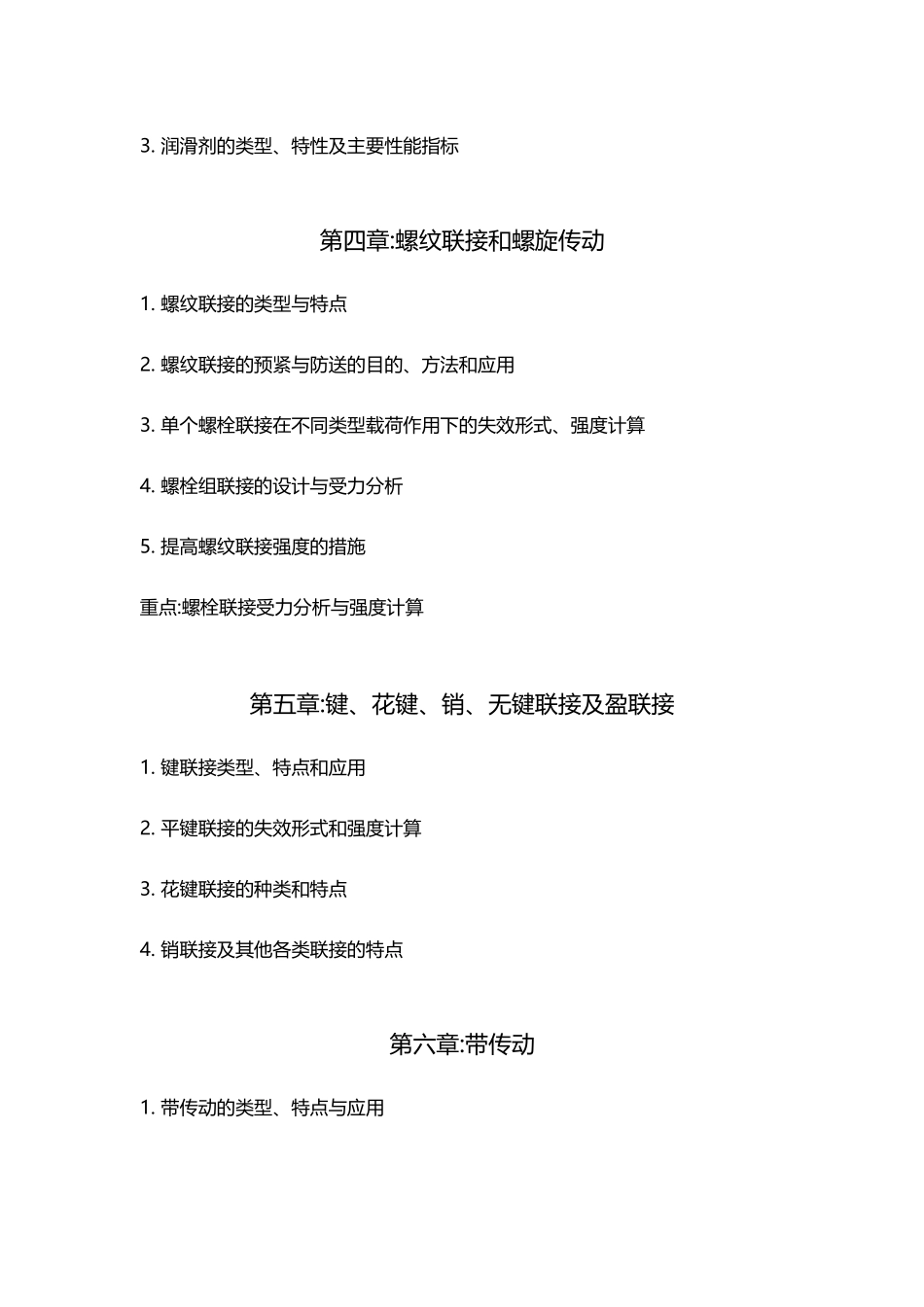 3. 润滑剂的类型、特性及主要性能指标

第四章:螺纹联接和螺旋传动

1. 螺纹联接的类型与特点

2. 螺纹联接的预紧与防送的目的、方法和应用

3. 单个螺栓联接在不同类型载荷作用下的失效形式、强度计算

4. 螺栓组联接的设计与受力分析

5. 提高螺纹联接强度的措施

重点:螺栓联接受力分析与强度计算

第五章:键、花键、销、无键联接及盈联接

1. 键联接类型、特点和应用

2. 平键联接的失效形式和强度计算

3. 花键联接的种类和特点

4. 销联接及其他各类联接的特点

第六章:带传动

1. 带传动的类型、特点与应用